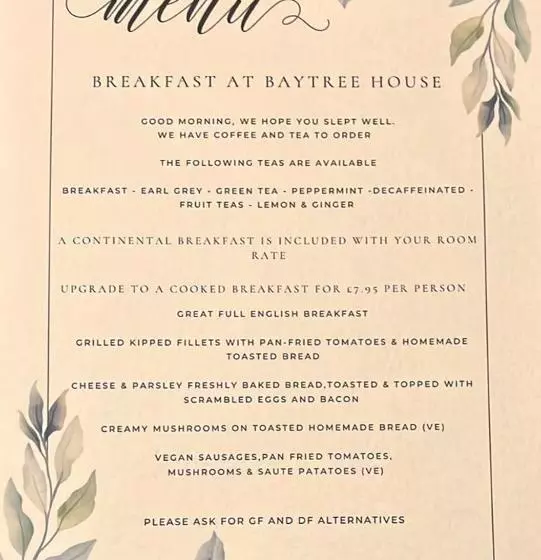 Menu

BREAKFAST AT BAYTREE HOUSE

GOOD MORNING, WE HOPE YOU SLEPT WELL.
WE HAVE COFFEE AND TEA TO ORDER

THE FOLLOWING TEAS ARE AVAILABLE

BREAKFAST - EARL GREY - GREEN TEA - PEPPERMINT -DECAFFEINATED - FRUIT TEAS - LEMON & GINGER

A CONTINENTAL BREAKFAST IS INCLUDED WITH YOUR ROOM RATE

UPGRADE TO A COOKED BREAKFAST FOR £7.95 PER PERSON

GREAT FULL ENGLISH BREAKFAST

GRILLED KIPPED FILLETS WITH PAN-FRIED TOMATOES & HOMEMADE TOASTED BREAD

CHEESE & PARSLEY FRESHLY BAKED BREAD,TOASTED & TOPPED WITH SCRAMBLED EGGS AND BACON

CREAMY MUSHROOMS ON TOASTED HOMEMADE BREAD (VE)

VEGAN SAUSAGES,PAN FRIED TOMATOES,
MUSHROOMS & SAUTE PATATOES (VE)

PLEASE ASK FOR GF AND DF ALTERNATIVES